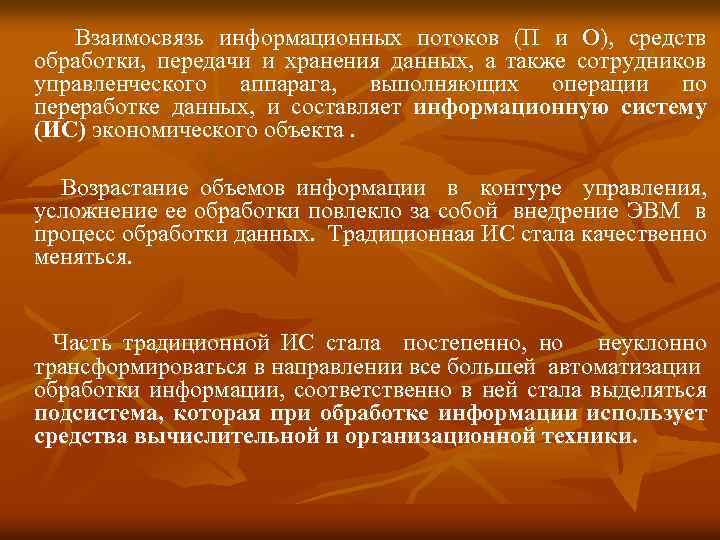 Взаимосвязь информационных потоков (П и О), средств обработки, передачи и хранения данных, а также сотрудников управленческого аппарага, выполняющих операции по переработке данных, и составляет информационную систему (ИС) экономического объекта .

Возрастание объемов информации в контуре управления, усложнение ее обработки повлекло за собой внедрение ЭВМ в процесс обработки данных. Традиционная ИС стала качественно меняться.

Часть традиционной ИС стала постепенно, но неуклонно трансформироваться в направлении все большей автоматизации обработки информации, соответственно в ней стала выделяться подсистема, которая при обработке информации использует средства вычислительной и организационной техники.